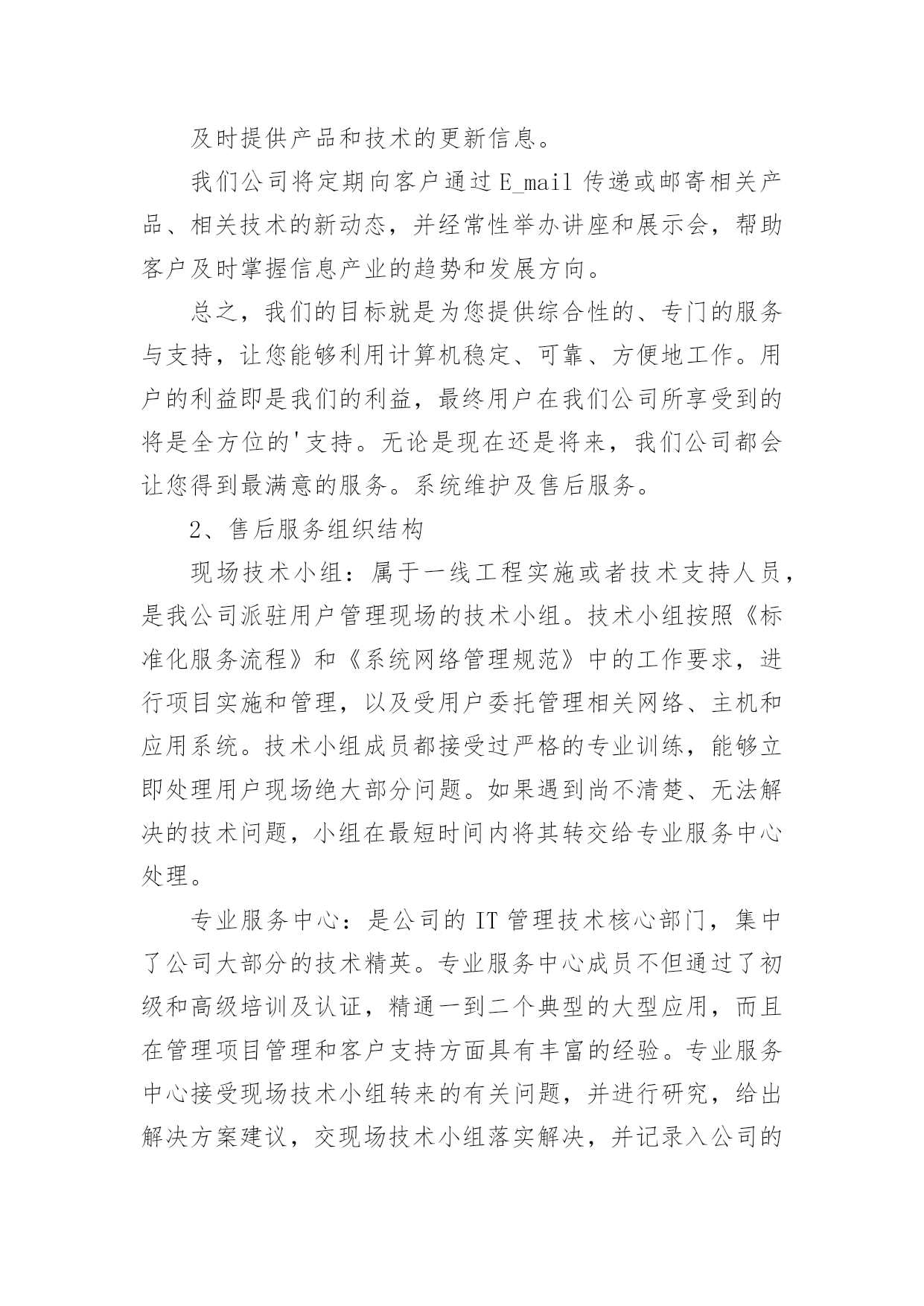 及时提供产品和技术的更新信息。

我们公司将定期向客户通过 E_mail 传递或邮寄相关产品、相关技术的新动态，并经常性举办讲座和展示会，帮助客户及时掌握信息产业的趋势和发展方向。

总之，我们的目标就是为您提供综合性的、专门的服务与支持，让您能够利用计算机稳定、可靠、方便地工作。用户的利益即是我们的利益，最终用户在我们公司所享受到的将是全方位的'支持。无论是现在还是将来，我们公司都会让您得到最满意的服务。系统维护及售后服务。

2、售后服务组织结构

现场技术小组：属于一线工程实施或者技术支持人员，是我公司派驻用户管理现场的技术小组。技术小组按照《标准化服务流程》和《系统网络管理规范》中的工作要求，进行项目实施和管理，以及受用户委托管理相关网络、主机和应用系统。技术小组成员都接受过严格的专业训练，能够立即处理用户现场绝大部分问题。如果遇到尚不清楚、无法解决的技术问题，小组在最短时间内将其转交给专业服务中心处理。

专业服务中心：是公司的 IT 管理技术核心部门，集中了公司大部分的技术精英。专业服务中心成员不但通过了初级和高级培训及认证，精通一到二个典型的大型应用，而且在管理项目管理和客户支持方面具有丰富的经验。专业服务中心接受现场技术小组转来的有关问题，并进行研究，给出解决方案建议，交现场技术小组落实解决，并记录入公司的